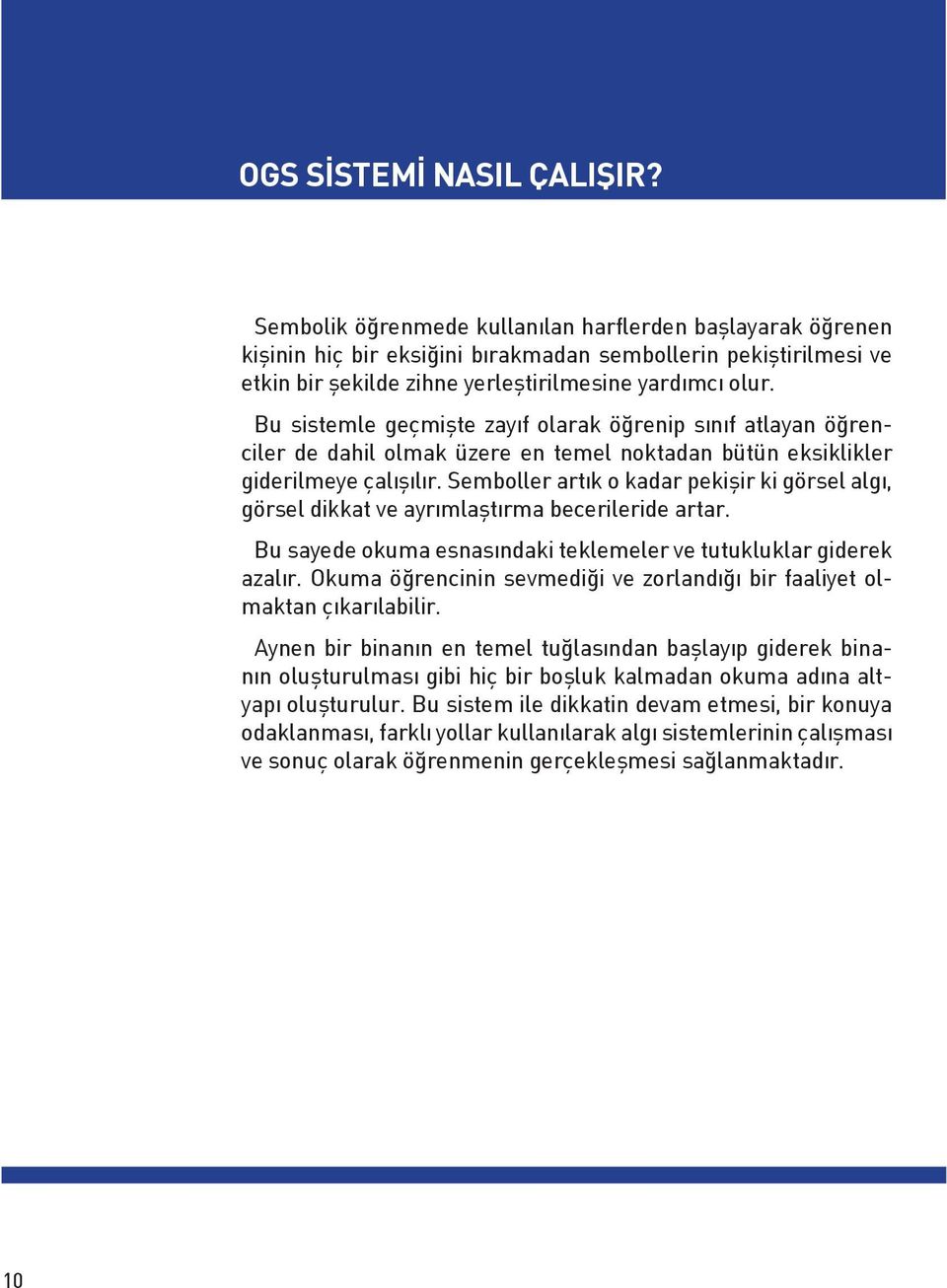 OGS SİSTEMİ NASIL ÇALIŞIR?

Sembolik öğrenmede kullanılan harflerden başlayarak öğrenen kişinin hiç bir eksiğini bırakmadan sembollerin pekiştirilmesi ve etkin bir şekilde zihne yerleştirilmesine yardımcı olur.

Bu sistemle geçmişte zayıf olarak öğrenip sınıf atlayan öğrenciler de dahil olmak üzere en temel noktadan bütün eksiklikler giderilmeye çalışılır. Semboller artık o kadar pekişir ki görsel algı, görsel dikkat ve ayrımlaştırma becerileride artar.

Bu sayede okuma esnasındaki teklemeler ve tutukluklar giderek azalır. Okuma öğrencinin sevmediği ve zorlandığı bir faaliyet olmaktan çıkarılabilir.

Aynen bir binanın en temel tuğlasından başlayıp giderek binanın oluşturulması gibi hiç bir boşluk kalmadan okuma adına altyapı oluşturulur. Bu sistem ile dikkatin devam etmesi, bir konuya odaklanması, farklı yollar kullanılarak algı sistemlerinin çalışması ve sonuç olarak öğrenmenin gerçekleşmesi sağlanmaktadır.

10